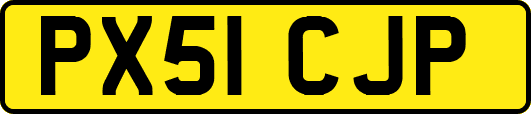 PX51 CJP